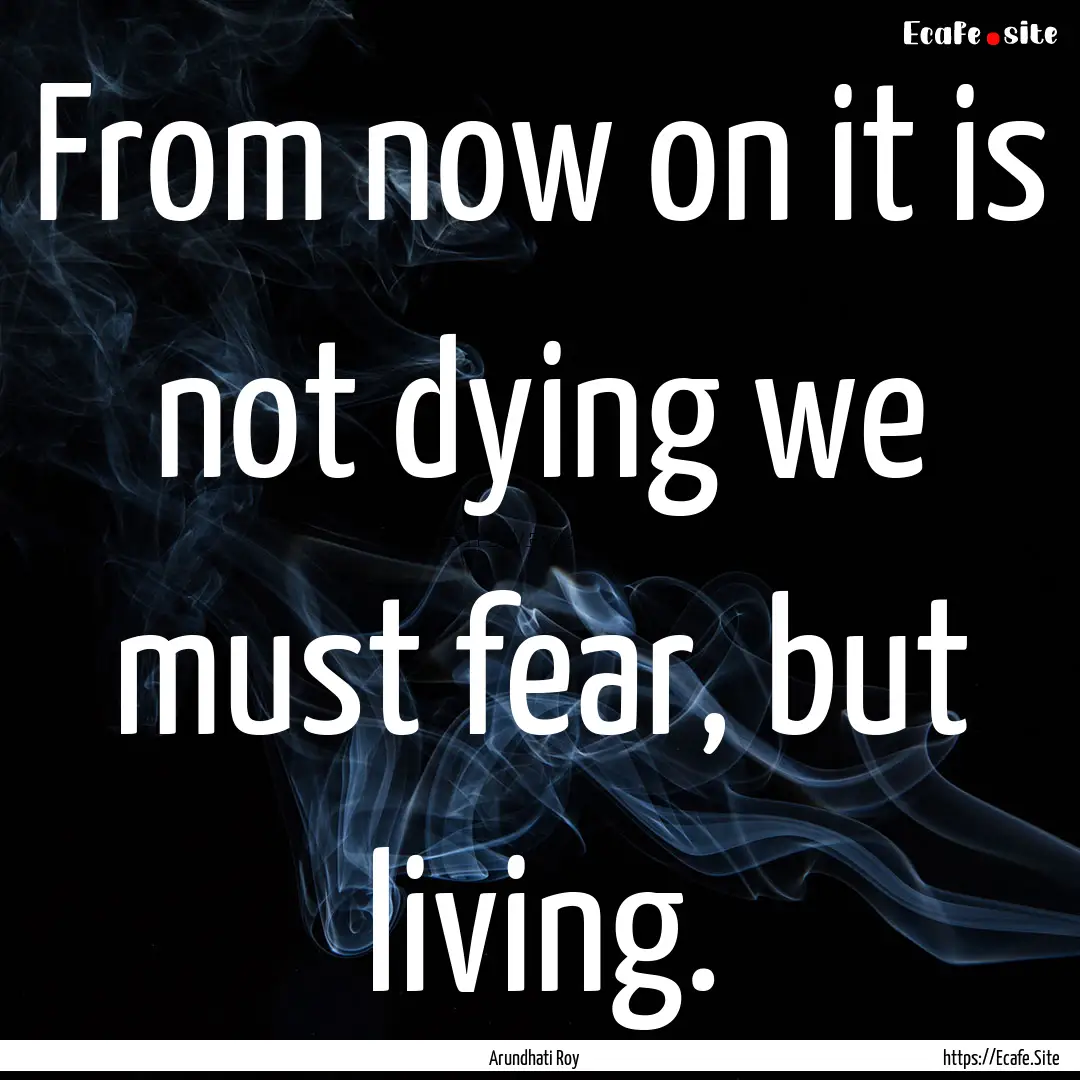 Ecafe.site

From now on it is not dying we must fear, but living.

Arundhati Roy

https://Ecafe.Site